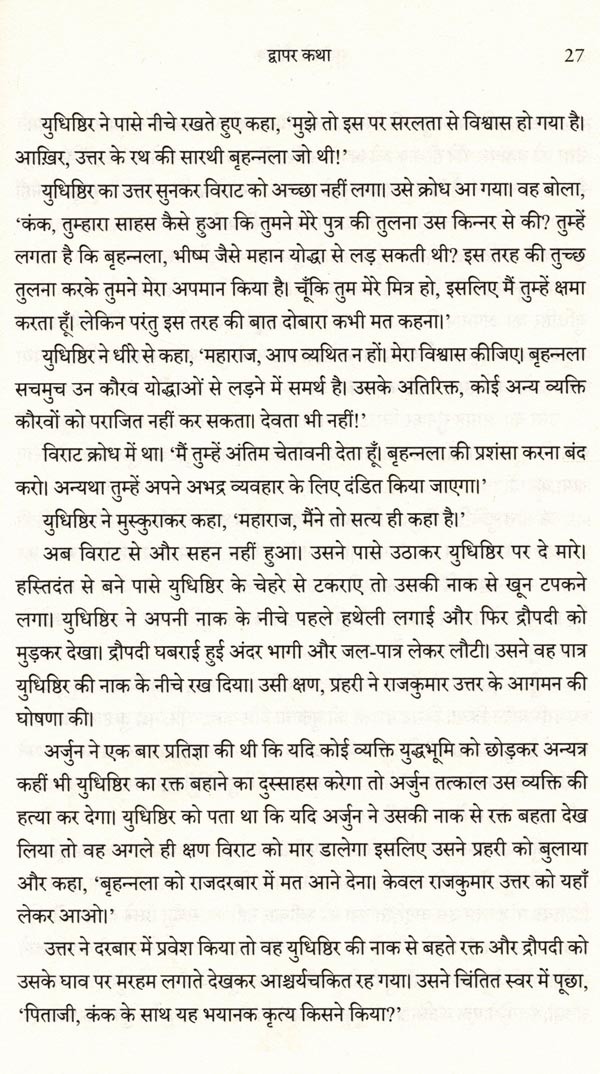 द्वापर कथा 27

युधिष्ठिर ने पासे नीचे रखते हुए कहा, 'मुझे तो इस पर सरलता से विश्वास हो गया है। आख़िर, उत्तर के रथ की सारथी बृहन्नला जो थी!'

युधिष्ठिर का उत्तर सुनकर विराट को अच्छा नहीं लगा। उसे क्रोध आ गया। वह बोला, 'कंक, तुम्हारा साहस कैसे हुआ कि तुमने मेरे पुत्र की तुलना उस किन्नर से की? तुम्हें लगता है कि बृहन्नला, भीष्म जैसे महान योद्धा से लड़ सकती थी? इस तरह की तुच्छ तुलना करके तुमने मेरा अपमान किया है। चूँकि तुम मेरे मित्र हो, इसलिए मैं तुम्हें क्षमा करता हूँ। लेकिन परंतु इस तरह की बात दोबारा कभी मत कहना।'

युधिष्ठिर ने धीरे से कहा, 'महाराज, आप व्यथित न हों। मेरा विश्वास कीजिए। बृहन्नला सचमुच उन कौरव योद्धाओं से लड़ने में समर्थ है। उसके अतिरिक्त, कोई अन्य व्यक्ति कौरवों को पराजित नहीं कर सकता। देवता भी नहीं!'

विराट क्रोध में था। 'मैं तुम्हें अंतिम चेतावनी देता हूँ। बृहन्नला की प्रशंसा करना बंद करो। अन्यथा तुम्हें अपने अभद्र व्यवहार के लिए दंडित किया जाएगा।'

युधिष्ठिर ने मुस्कुराकर कहा, 'महाराज, मैंने तो सत्य ही कहा है।'

अब विराट से और सहन नहीं हुआ। उसने पासे उठाकर युधिष्ठिर पर दे मारे। हस्तिदंत से बने पासे युधिष्ठिर के चेहरे से टकराए तो उसकी नाक से खून टपकने लगा। युधिष्ठिर ने अपनी नाक के नीचे पहले हथेली लगाई और फिर द्रौपदी को मुड़कर देखा। द्रौपदी घबराई हुई अंदर भागी और जल-पात्र लेकर लौटी। उसने वह पात्र युधिष्ठिर की नाक के नीचे रख दिया। उसी क्षण, प्रहरी ने राजकुमार उत्तर के आगमन की घोषणा की।

अर्जुन ने एक बार प्रतिज्ञा की थी कि यदि कोई व्यक्ति युद्धभूमि को छोड़कर अन्यत्र कहीं भी युधिष्ठिर का रक्त बहाने का दुस्साहस करेगा तो अर्जुन तत्काल उस व्यक्ति की हत्या कर देगा। युधिष्ठिर को पता था कि यदि अर्जुन ने उसकी नाक से रक्त बहता देख लिया तो वह अगले ही क्षण विराट को मार डालेगा इसलिए उसने प्रहरी को बुलाया और कहा, 'बृहन्नला को राजदरबार में मत आने देना। केवल राजकुमार उत्तर को यहाँ लेकर आओ।'

उत्तर ने दरबार में प्रवेश किया तो वह युधिष्ठिर की नाक से बहते रक्त और द्रौपदी को उसके घाव पर मरहम लगाते देखकर आश्चर्यचकित रह गया। उसने चिंतित स्वर में पूछा, 'पिताजी, कंक के साथ यह भयानक कृत्य किसने किया?'